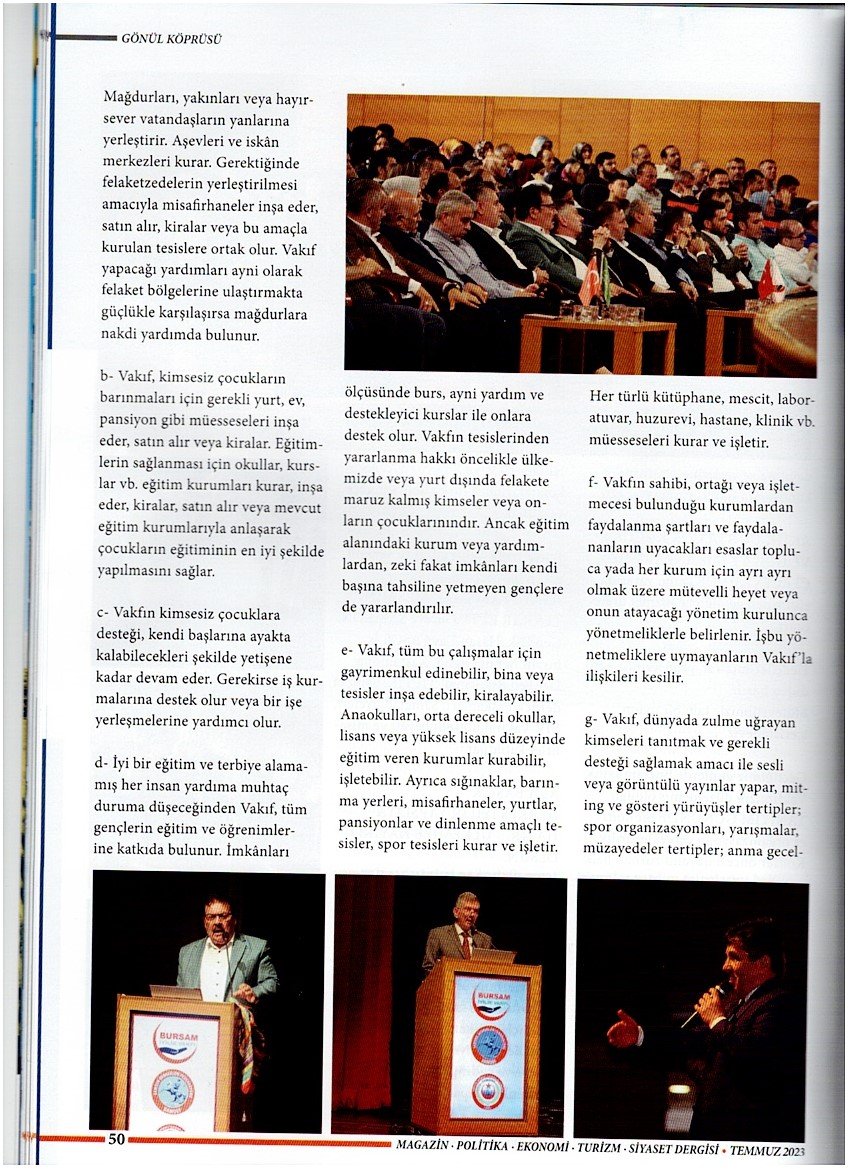 GÖNÜL KÖPRÜSÜ

Mağdurları, yakınları veya hayırsever vatandaşların yanlarına yerleştirir. Aşevleri ve iskân merkezleri kurar. Gerektiğinde felaketzedelerin yerleştirilmesi amacıyla misafirhaneler inşa eder, satın alır, kiralar veya bu amaçla kurulan tesislere ortak olur. Vakıf yapacağı yardımları ayni olarak felaket bölgelerine ulaştırmakta güçlükle karşılaşırsa mağdurlara nakdi yardımda bulunur.

b- Vakıf, kimsesiz çocukların barınmaları için gerekli yurt, ev, pansiyon gibi müesseseleri inşa eder, satın alır veya kiralar. Eğitimlerin sağlanması için okullar, kurslar vb. eğitim kurumları kurar, inşa eder, kiralar, satın alır veya mevcut eğitim kurumlarıyla anlaşarak çocukların eğitiminin en iyi şekilde yapılmasını sağlar.

c- Vakfın kimsesiz çocuklara desteği, kendi başlarına ayakta kalabilecekleri şekilde yetişene kadar devam eder. Gerekirse iş kurmalarına destek olur veya bir işe yerleşmelerine yardımcı olur.

d- İyi bir eğitim ve terbiye alamamış her insan yardıma muhtaç duruma düşeceğinden Vakıf, tüm gençlerin eğitim ve öğrenimlerine katkıda bulunur. İmkânları ölçüsünde burs, ayni yardım ve destekleyici kurslar ile onlara destek olur. Vakfın tesislerinden yararlanma hakkı öncelikle ülkemizde veya yurt dışında felakete maruz kalmış kimseler veya onların çocuklarınındır. Ancak eğitim alanındaki kurum veya yardımlardan, zeki fakat imkânları kendi başına tahsiline yetmeyen gençlere de yararlandırılır.

e- Vakıf, tüm bu çalışmalar için gayrimenkul edinebilir, bina veya tesisler inşa edebilir, kiralayabilir. Anaokulları, orta dereceli okullar, lisans veya yüksek lisans düzeyinde eğitim veren kurumlar kurabilir, işletebilir. Ayrıca sığınaklar, barınma yerleri, misafirhaneler, yurtlar, pansiyonlar ve dinlenme amaçlı tesisler, spor tesisleri kurar ve işletir. Her türlü kütüphane, mescit, laboratuvar, huzurevi, hastane, klinik vb. müesseseleri kurar ve işletir.

f- Vakfın sahibi, ortağı veya işletmecesi bulunduğu kurumlardan faydalanma şartları ve faydalananların uyacakları esaslar topluca yada her kurum için ayrı ayrı olmak üzere mütevelli heyet veya onun atayacağı yönetim kurulunca yönetmeliklerle belirlenir. İşbu yönetmeliklere uymayanların Vakıf'la ilişkileri kesilir.

g- Vakıf, dünyada zulme uğrayan kimseleri tanıtmak ve gerekli desteği sağlamak amacı ile sesli veya görüntülü yayınlar yapar, miting ve gösteri yürüyüşler tertipler; spor organizasyonları, yarışmalar, müzayedeler tertipler; anma gecel-

BURSAM
BURSAM

50
MAGAZİN · POLİTİKA · EKONOMİ · TURİZM · SİYASET DERGİSİ • TEMMUZ 2023